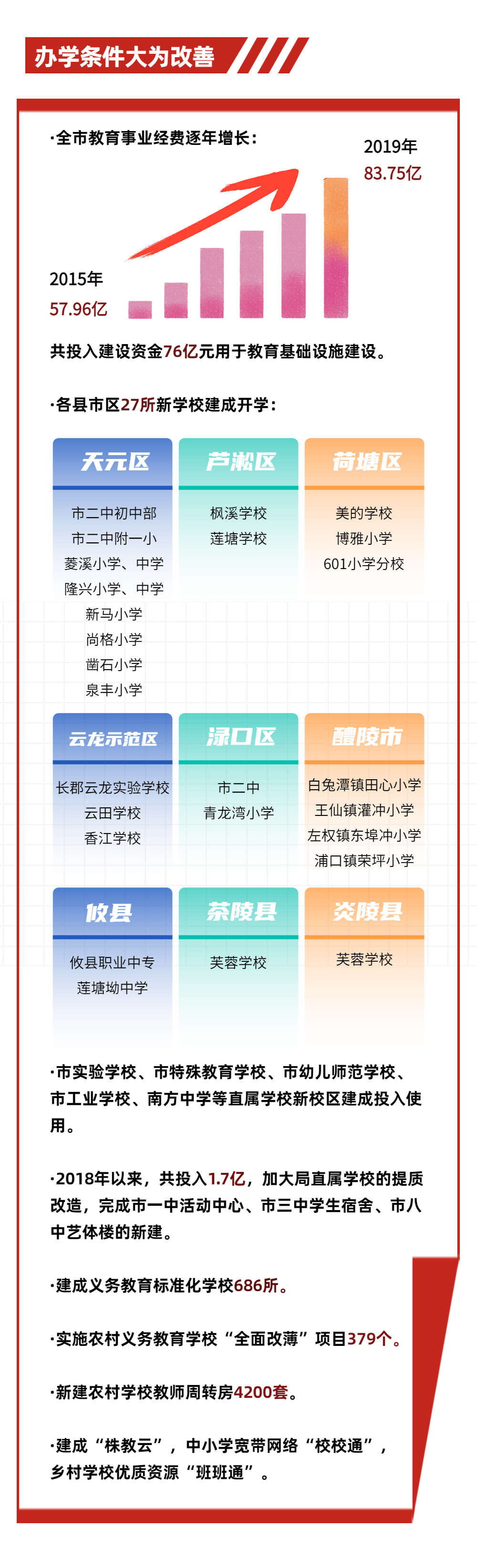 办学条件大为改善

·全市教育事业经费逐年增长：

2019年
83.75亿

2015年
57.96亿

共投入建设资金76亿元用于教育基础设施建设。

·各县市区27所新学校建成开学：

天元区
市二中初中部
市二中附一小
菱溪小学、中学
隆兴小学、中学
新马小学
尚格小学
凿石小学
泉丰小学

芦淞区
枫溪学校
莲塘学校

荷塘区
美的学校
博雅小学
601小学分校

云龙示范区
长郡云龙实验学校
云田学校
香江学校

渌口区
市二中
青龙湾小学

醴陵市
白兔潭镇田心小学
王仙镇灌冲小学
左权镇东埠冲小学
浦口镇荣坪小学

攸县
攸县职业中专
莲塘坳中学

茶陵县
芙蓉学校

炎陵县
芙蓉学校

·市实验学校、市特殊教育学校、市幼儿师范学校、市工业学校、南方中学等直属学校新校区建成投入使用。

·2018年以来，共投入1.7亿，加大局直属学校的提质改造，完成市一中活动中心、市三中学生宿舍、市八中艺体楼的新建。

·建成义务教育标准化学校686所。

·实施农村义务教育学校“全面改薄”项目379个。

·新建农村学校教师周转房4200套。

·建成“株教云”，中小学宽带网络“校校通”，乡村学校优质资源“班班通”。